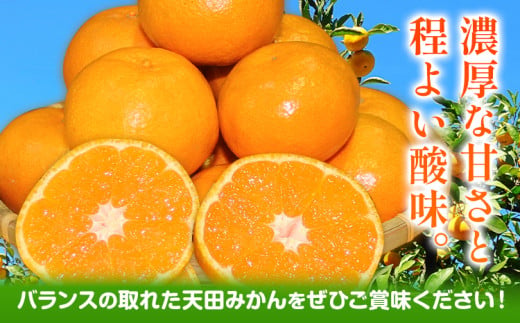 濃厚な甘さと
程よい酸味。

バランスの取れた天田みかんをぜひご賞味ください！